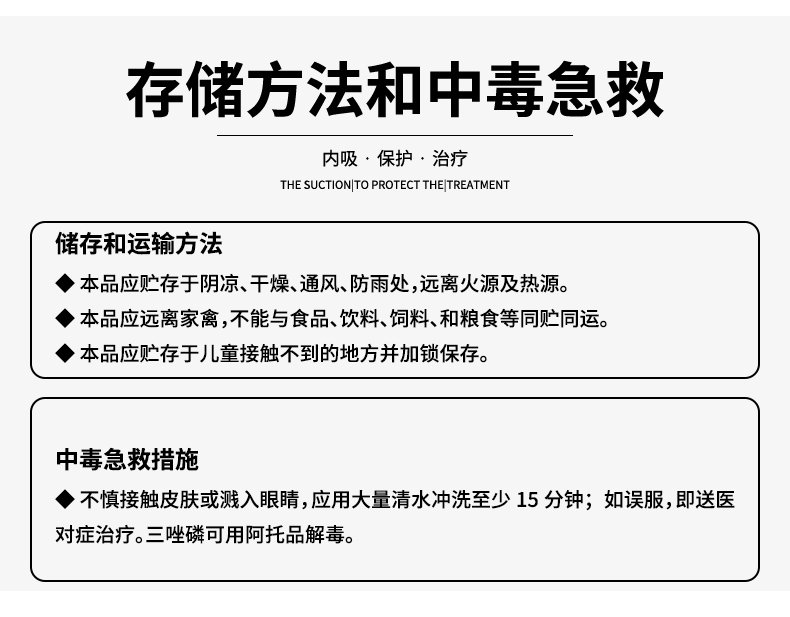 存储方法和中毒急救

内吸 · 保护 · 治疗

THE SUCTION|TO PROTECT THE|TREATMENT

储存和运输方法

◆ 本品应贮存于阴凉、干燥、通风、防雨处，远离火源及热源。

◆ 本品应远离家禽，不能与食品、饮料、饲料、和粮食等同贮同运。

◆ 本品应贮存于儿童接触不到的地方并加锁保存。

中毒急救措施

◆ 不慎接触皮肤或溅入眼睛，应用大量清水冲洗至少 15 分钟；如误服，即送医对症治疗。三唑磷可用阿托品解毒。